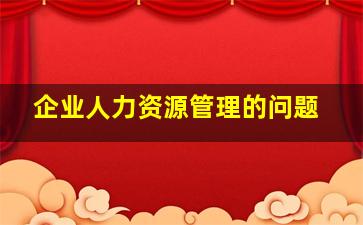 企业人力资源管理的问题